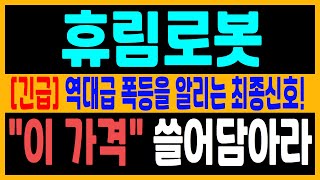 휴림로봇

[긴급] 역대급 폭등을 알리는 최종신호!

"이 가격" 쓸어담아라